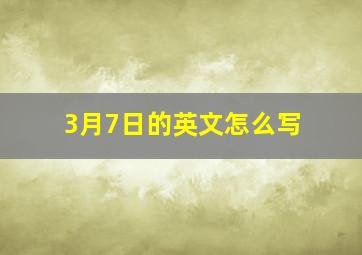 3月7日的英文怎么写